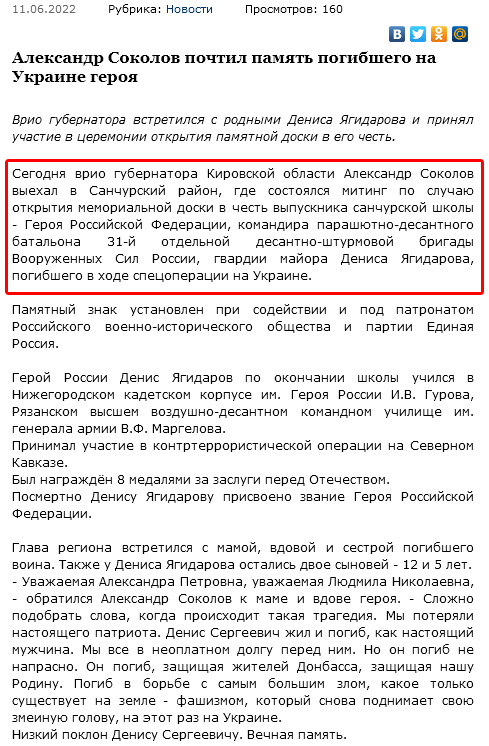 11.06.2022 Рубрика: Новости Просмотров: 160

Александр Соколов почтил память погибшего на Украине героя

Врио губернатора встретился с родными Дениса Ягидарова и принял участие в церемонии открытия памятной доски в его честь.

Сегодня врио губернатора Кировской области Александр Соколов выехал в Санчурский район, где состоялся митинг по случаю открытия мемориальной доски в честь выпускника санчурской школы - Героя Российской Федерации, командира парашютно-десантного батальона 31-й отдельной десантно-штурмовой бригады Вооруженных Сил России, гвардии майора Дениса Ягидарова, погибшего в ходе спецоперации на Украине.

Памятный знак установлен при содействии и под патронатом Российского военно-исторического общества и партии Единая Россия.

Герой России Денис Ягидаров по окончании школы учился в Нижегородском кадетском корпусе им. Героя России И.В. Гурова, Рязанском высшем воздушно-десантном командном училище им. генерала армии В.Ф. Маргелова.
Принимал участие в контртеррористической операции на Северном Кавказе.
Был награждён 8 медалями за заслуги перед Отечеством.
Посмертно Денису Ягидарову присвоено звание Героя Российской Федерации.

Глава региона встретился с мамой, вдовой и сестрой погибшего воина. Также у Дениса Ягидарова остались двое сыновей - 12 и 5 лет.
- Уважаемая Александра Петровна, уважаемая Людмила Николаевна, - обратился Александр Соколов к маме и вдове героя. - Сложно подобрать слова, когда происходит такая трагедия. Мы потеряли настоящего патриота. Денис Сергеевич жил и погиб, как настоящий мужчина. Мы все в неоплатном долгу перед ним. Но он погиб не напрасно. Он погиб, защищая жителей Донбасса, защищая нашу Родину. Погиб в борьбе с самым большим злом, какое только существует на земле - фашизмом, который снова поднимает свою змеиную голову, на этот раз на Украине.
Низкий поклон Денису Сергеевичу. Вечная память.